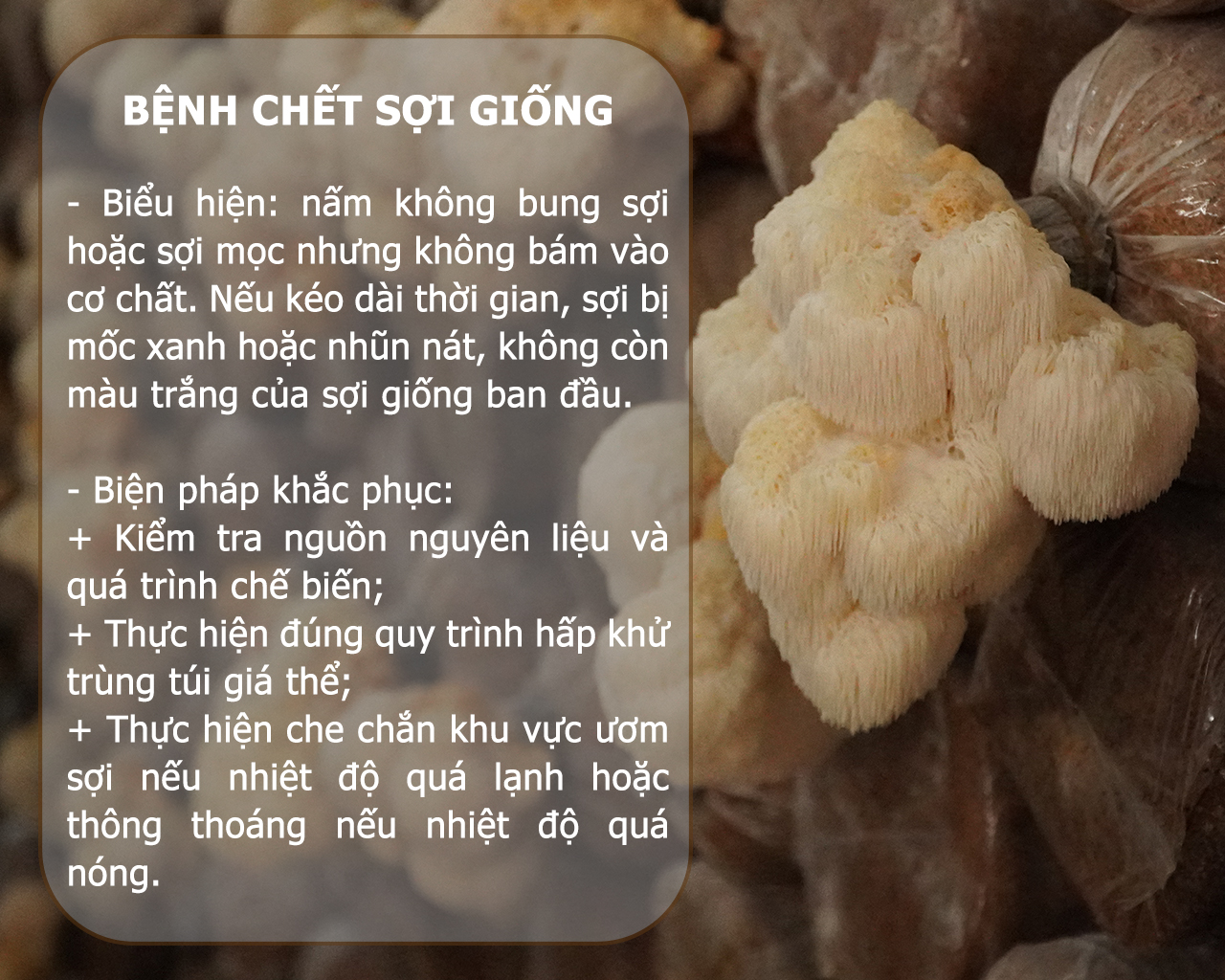 BỆNH CHẾT SỢI GIỐNG

- Biểu hiện: nấm không bung sợi hoặc sợi mọc nhưng không bám vào cơ chất. Nếu kéo dài thời gian, sợi bị mốc xanh hoặc nhũn nát, không còn màu trắng của sợi giống ban đầu.

- Biện pháp khắc phục:
+ Kiểm tra nguồn nguyên liệu và quá trình chế biến;
+ Thực hiện đúng quy trình hấp khử trùng túi giá thể;
+ Thực hiện che chắn khu vực ươm sợi nếu nhiệt độ quá lạnh hoặc thông thoáng nếu nhiệt độ quá nóng.